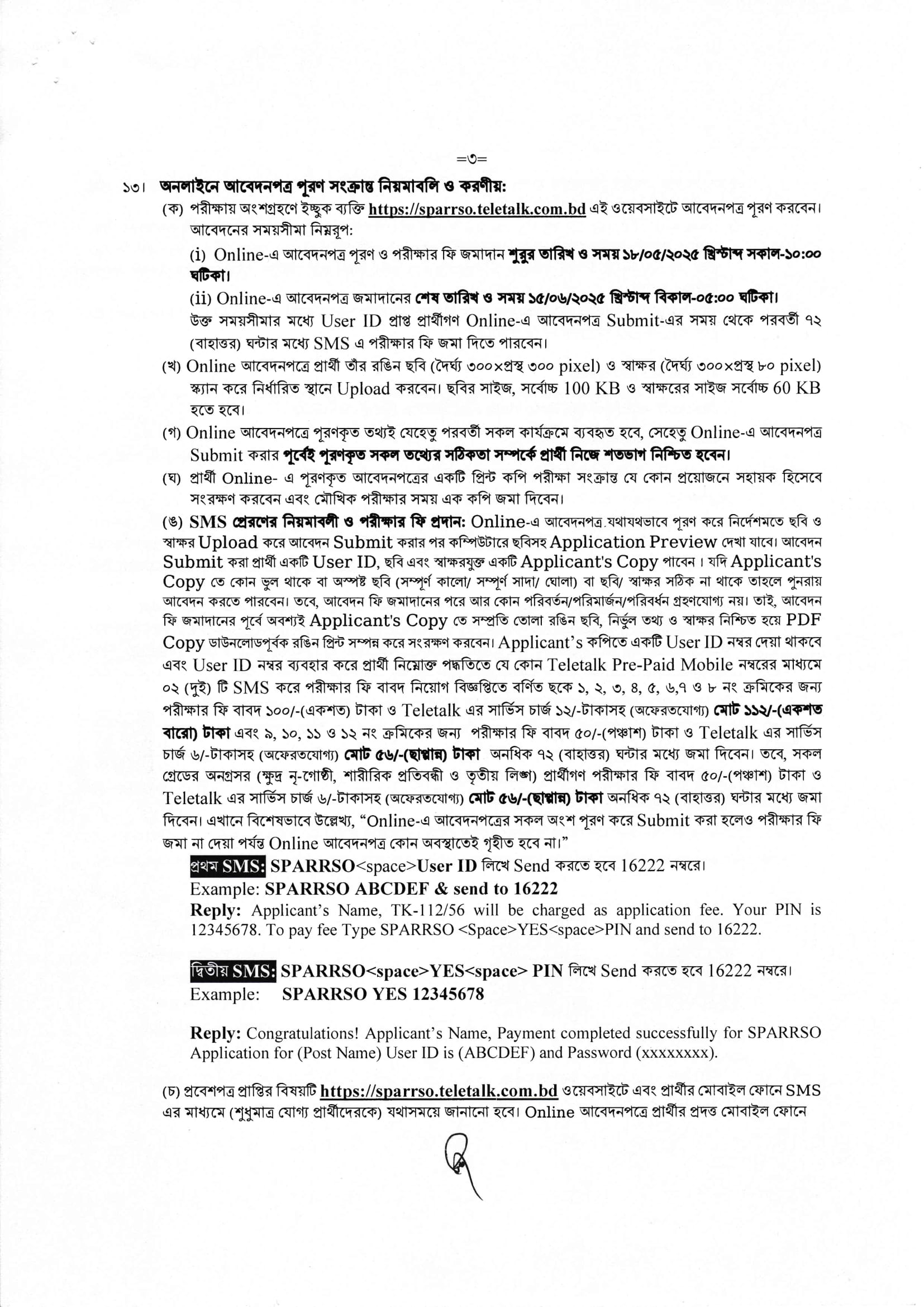 =৩=

১৩। অনলাইনে আবেদনপত্র পূরণ সংক্রান্ত নিয়মাবলি ও করণীয়:

(ক) পরীক্ষায় অংশগ্রহণে ইচ্ছুক ব্যক্তি https://sparrso.teletalk.com.bd এই ওয়েবসাইটে আবেদনপত্র পূরণ করবেন। আবেদনের সময়সীমা নিম্নরূপ:

(i) Online-এ আবেদনপত্র পূরণ ও পরীক্ষার ফি জমাদান শুরুর তারিখ ও সময় ১৮/০৫/২০২৫ খ্রিস্টাব্দ সকাল-১০:০০ ঘটিকা।

(ii) Online-এ আবেদনপত্র জমাদানের শেষ তারিখ ও সময় ১৫/০৬/২০২৫ খ্রিস্টাব্দ বিকাল-০৫:০০ ঘটিকা।

উক্ত সময়সীমার মধ্যে User ID প্রাপ্ত প্রার্থীগণ Online-এ আবেদনপত্র Submit-এর সময় থেকে পরবর্তী ৭২ (বাহাত্তর) ঘন্টার মধ্যে SMS এ পরীক্ষার ফি জমা দিতে পারবেন।

(খ) Online আবেদনপত্রে প্রার্থী তাঁর রঙিন ছবি (দৈর্ঘ্য ৩০০×প্রস্থ ৩০০ pixel) ও স্বাক্ষর (দৈর্ঘ্য ৩০০×প্রস্থ ৮০ pixel) স্ক্যান করে নির্ধারিত স্থানে Upload করবেন। ছবির সাইজ, সর্বোচ্চ 100 KB ও স্বাক্ষরের সাইজ সর্বোচ্চ 60 KB হতে হবে।

(গ) Online আবেদনপত্রে পূরণকৃত তথ্যই যেহেতু পরবর্তী সকল কার্যক্রমে ব্যবহৃত হবে, সেহেতু Online-এ আবেদনপত্র Submit করার পূর্বেই পূরণকৃত সকল তথ্যের সঠিকতা সম্পর্কে প্রার্থী নিজে শতভাগ নিশ্চিত হবেন।

(ঘ) প্রার্থী Online- এ পূরণকৃত আবেদনপত্রের একটি প্রিন্ট কপি পরীক্ষা সংক্রান্ত যে কোন প্রয়োজনে সহায়ক হিসেবে সংরক্ষণ করবেন এবং মৌখিক পরীক্ষার সময় এক কপি জমা দিবেন।

(ঙ) SMS প্রেরণের নিয়মাবলী ও পরীক্ষার ফি প্রদান: Online-এ আবেদনপত্র যথাযথভাবে পূরণ করে নির্দেশমতে ছবি ও স্বাক্ষর Upload করে আবেদন Submit করার পর কম্পিউটারে ছবিসহ Application Preview দেখা যাবে। আবেদন Submit করা প্রার্থী একটি User ID, ছবি এবং স্বাক্ষরযুক্ত একটি Applicant's Copy পাবেন। যদি Applicant's Copy তে কোন ভুল থাকে বা অস্পষ্ট ছবি (সম্পূর্ণ কালো/ সম্পূর্ণ সাদা/ ঘোলা) বা ছবি/ স্বাক্ষর সঠিক না থাকে তাহলে পুনরায় আবেদন করতে পারবেন। তবে, আবেদন ফি জমাদানের পরে আর কোন পরিবর্তন/পরিমার্জন/পরিবর্ধন গ্রহণযোগ্য নয়। তাই, আবেদন ফি জমাদানের পূর্বে অবশ্যই Applicant's Copy তে সম্প্রতি তোলা রঙিন ছবি, নির্ভুল তথ্য ও স্বাক্ষর নিশ্চিত হয়ে PDF Copy ডাউনলোডপূর্বক রঙিন প্রিন্ট সম্পন্ন করে সংরক্ষণ করবেন। Applicant's কপিতে একটি User ID নম্বর দেয়া থাকবে এবং User ID নম্বর ব্যবহার করে প্রার্থী নিম্নোক্ত পদ্ধতিতে যে কোন Teletalk Pre-Paid Mobile নম্বরের মাধ্যমে ০২ (দুই) টি SMS করে পরীক্ষার ফি বাবদ নিয়োগ বিজ্ঞপ্তিতে বর্ণিত ছকে ১, ২, ৩, ৪, ৫, ৬,৭ ও ৮ নং ক্রমিকের জন্য পরীক্ষার ফি বাবদ ১০০/-(একশত) টাকা ও Teletalk এর সার্ভিস চার্জ ১২/-টাকাসহ (অফেরতযোগ্য) মোট ১১২/-(একশত বারো) টাকা এবং ৯, ১০, ১১ ও ১২ নং ক্রমিকের জন্য পরীক্ষার ফি বাবদ ৫০/-(পঞ্চাশ) টাকা ও Teletalk এর সার্ভিস চার্জ ৬/-টাকাসহ (অফেরতযোগ্য) মোট ৫৬/-(ছাপ্পান্ন) টাকা অনধিক ৭২ (বাহাত্তর) ঘন্টার মধ্যে জমা দিবেন। তবে, সকল গ্রেডের অনগ্রসর (ক্ষুদ্র নৃ-গোষ্ঠী, শারীরিক প্রতিবন্ধী ও তৃতীয় লিঙ্গ) প্রার্থীগণ পরীক্ষার ফি বাবদ ৫০/-(পঞ্চাশ) টাকা ও Teletalk এর সার্ভিস চার্জ ৬/-টাকাসহ (অফেরতযোগ্য) মোট ৫৬/-(ছাপ্পান্ন) টাকা অনধিক ৭২ (বাহাত্তর) ঘন্টার মধ্যে জমা দিবেন। এখানে বিশেষভাবে উল্লেখ্য, "Online-এ আবেদনপত্রের সকল অংশ পূরণ করে Submit করা হলেও পরীক্ষার ফি জমা না দেয়া পর্যন্ত Online আবেদনপত্র কোন অবস্থাতেই গৃহীত হবে না।"

প্রথম SMS: SPARRSO<space>User ID লিখে Send করতে হবে 16222 নম্বরে।
Example: SPARRSO ABCDEF & send to 16222
Reply: Applicant's Name, TK-112/56 will be charged as application fee. Your PIN is 12345678. To pay fee Type SPARRSO <Space>YES<space>PIN and send to 16222.

দ্বিতীয় SMS: SPARRSO<space>YES<space> PIN লিখে Send করতে হবে 16222 নম্বরে।
Example: SPARRSO YES 12345678

Reply: Congratulations! Applicant's Name, Payment completed successfully for SPARRSO Application for (Post Name) User ID is (ABCDEF) and Password (xxxxxxxx).

(চ) প্রবেশপত্র প্রাপ্তির বিষয়টি https://sparrso.teletalk.com.bd ওয়েবসাইটে এবং প্রার্থীর মোবাইল ফোনে SMS এর মাধ্যমে (শুধুমাত্র যোগ্য প্রার্থীদেরকে) যথাসময়ে জানানো হবে। Online আবেদনপত্রে প্রার্থীর প্রদত্ত মোবাইল ফোনে